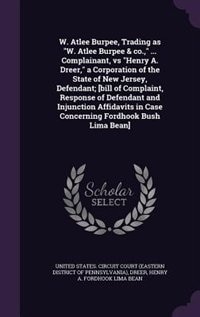 W. Atlee Burpee, Trading as "W. Atlee Burpee & co.," ... Complainant, vs "Henry A. Dreer," a Corporation of the State of New Jersey, Defendant; [bill of Complaint, Response of Defendant and Injunction Affidavits in Case Concerning Fordhook Bush Lima Bean]

Scholar SELECT

UNITED STATES. CIRCUIT COURT (EASTERN DISTRICT OF PENNSYLVANIA), DREER, HENRY A. FORDHOOK LIMA BEAN